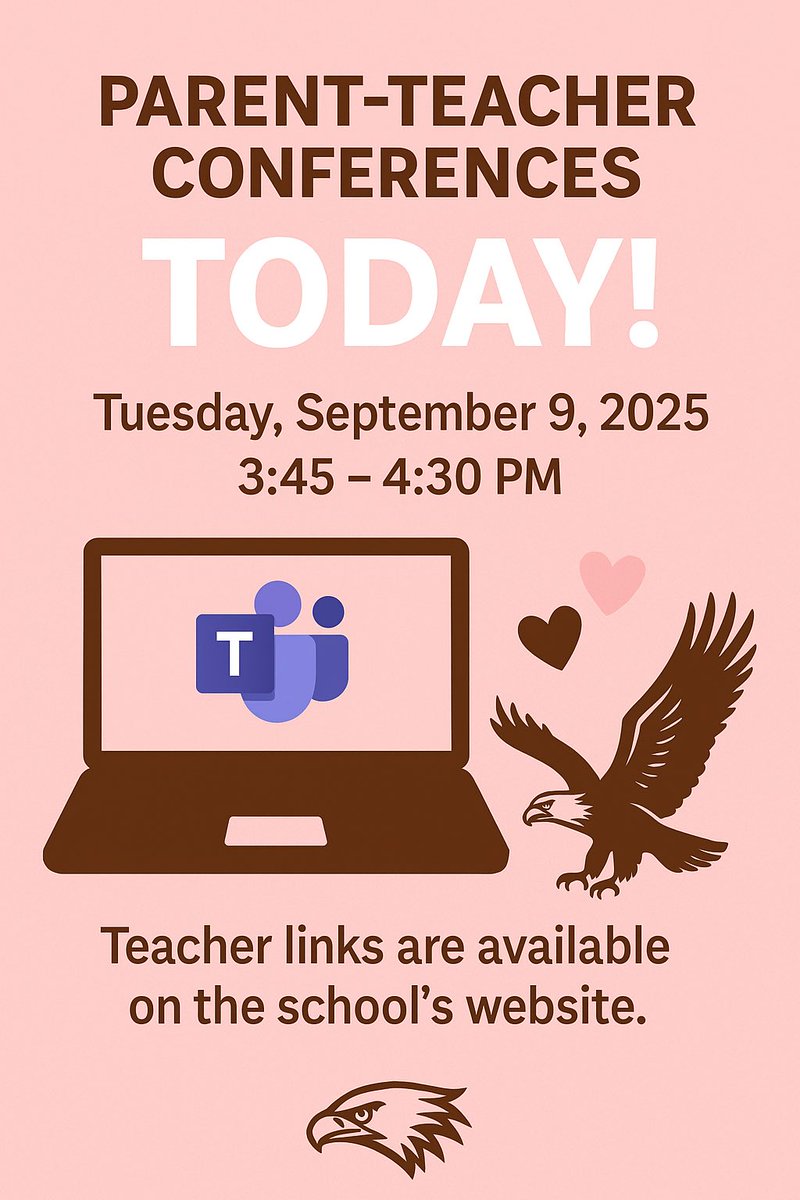 PARENT-TEACHER CONFERENCES

TODAY!

Tuesday, September 9, 2025
3:45 – 4:30 PM

T

Teacher links are available on the school's website.